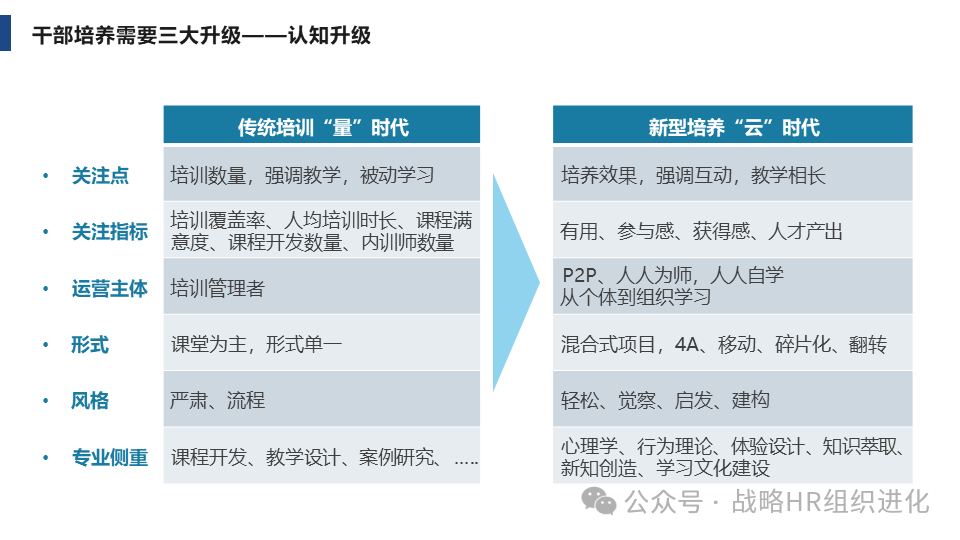 干部培养需要三大升级——认知升级

• 关注点
• 关注指标
• 运营主体
• 形式
• 风格
• 专业侧重

传统培训“量”时代

培训数量，强调教学，被动学习

培训覆盖率、人均培训时长、课程满意度、课程开发数量、内训师数量

培训管理者

课堂为主，形式单一

严肃、流程

课程开发、教学设计、案例研究、.....

新型培养“云”时代

培养效果，强调互动，教学相长

有用、参与感、获得感、人才产出

P2P、人人为师，人人自学
从个体到组织学习

混合式项目，4A、移动、碎片化、翻转

轻松、觉察、启发、建构

心理学、行为理论、体验设计、知识萃取、新知创造、学习文化建设

公众号 · 战略HR组织进化